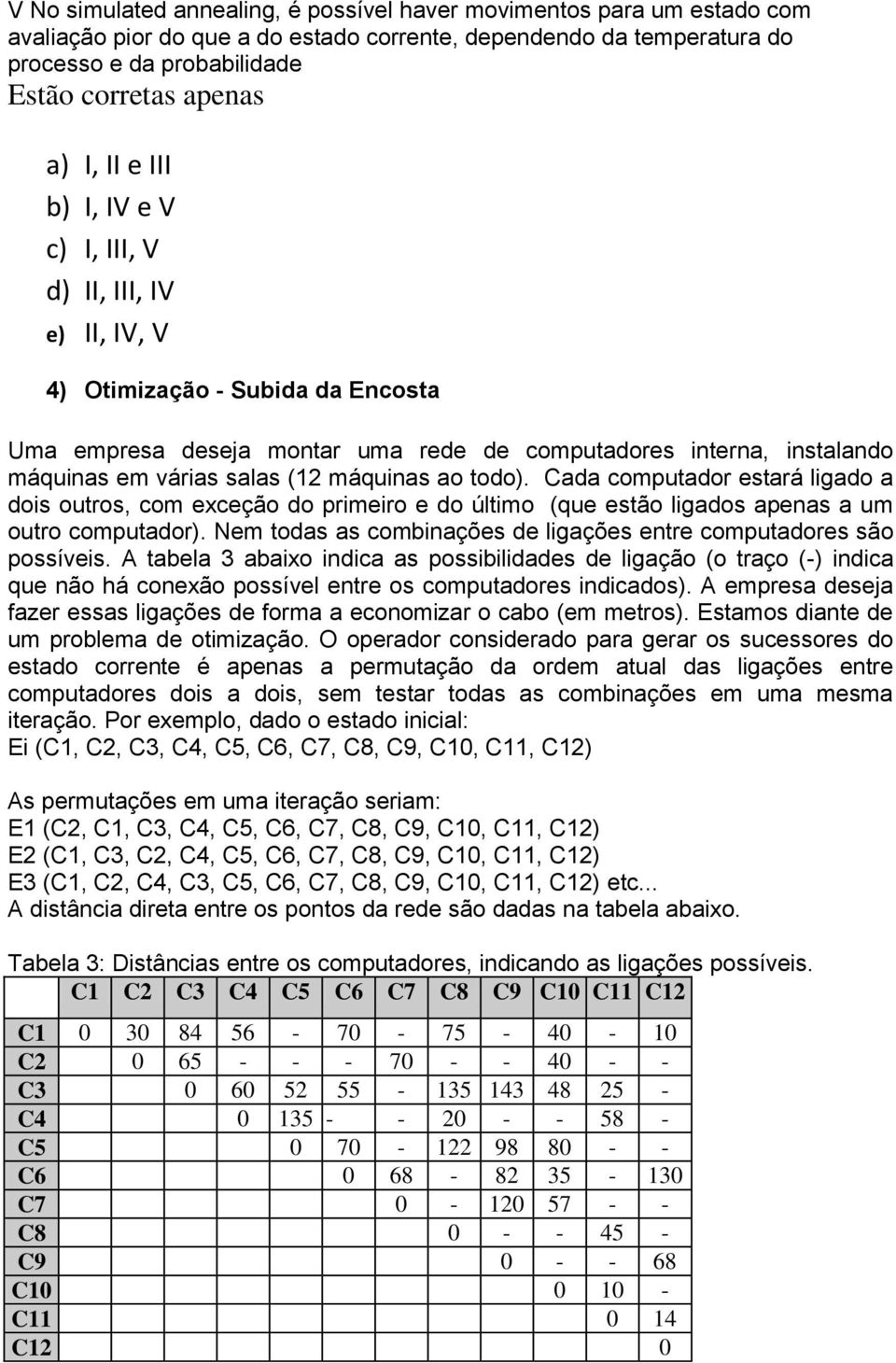 V No simulated annealing, é possível haver movimentos para um estado com avaliação pior do que a do estado corrente, dependendo da temperatura do processo e da probabilidade
Estão corretas apenas

a) I, II e III
b) I, IV e V
c) I, III, V
d) II, III, IV
e) II, IV, V

4) Otimização - Subida da Encosta

Uma empresa deseja montar uma rede de computadores interna, instalando máquinas em várias salas (12 máquinas ao todo). Cada computador estará ligado a dois outros, com exceção do primeiro e do último (que estão ligados apenas a um outro computador). Nem todas as combinações de ligações entre computadores são possíveis. A tabela 3 abaixo indica as possibilidades de ligação (o traço (-) indica que não há conexão possível entre os computadores indicados). A empresa deseja fazer essas ligações de forma a economizar o cabo (em metros). Estamos diante de um problema de otimização. O operador considerado para gerar os sucessores do estado corrente é apenas a permutação da ordem atual das ligações entre computadores dois a dois, sem testar todas as combinações em uma mesma iteração. Por exemplo, dado o estado inicial:
Ei (C1, C2, C3, C4, C5, C6, C7, C8, C9, C10, C11, C12)

As permutações em uma iteração seriam:
E1 (C2, C1, C3, C4, C5, C6, C7, C8, C9, C10, C11, C12)
E2 (C1, C3, C2, C4, C5, C6, C7, C8, C9, C10, C11, C12)
E3 (C1, C2, C4, C3, C5, C6, C7, C8, C9, C10, C11, C12) etc...
A distância direta entre os pontos da rede são dadas na tabela abaixo.

Tabela 3: Distâncias entre os computadores, indicando as ligações possíveis.

| | C1 | C2 | C3 | C4 | C5 | C6 | C7 | C8 | C9 | C10 | C11 | C12 |
|---|---|---|---|---|---|---|---|---|---|---|---|---|
| C1 | 0 | 30 | 84 | 56 | - | 70 | - | 75 | - | 40 | - | 10 |
| C2 | | 0 | 65 | - | - | - | 70 | - | - | 40 | - | - |
| C3 | | | 0 | 60 | 52 | 55 | - | 135 | 143 | 48 | 25 | - |
| C4 | | | | 0 | 135 | - | - | 20 | - | - | 58 | - |
| C5 | | | | | 0 | 70 | - | 122 | 98 | 80 | - | - |
| C6 | | | | | | 0 | 68 | - | 82 | 35 | - | 130 |
| C7 | | | | | | | 0 | - | 120 | 57 | - | - |
| C8 | | | | | | | | 0 | - | - | 45 | - |
| C9 | | | | | | | | | 0 | - | - | 68 |
| C10 | | | | | | | | | | 0 | 10 | - |
| C11 | | | | | | | | | | | 0 | 14 |
| C12 | | | | | | | | | | | | 0 |